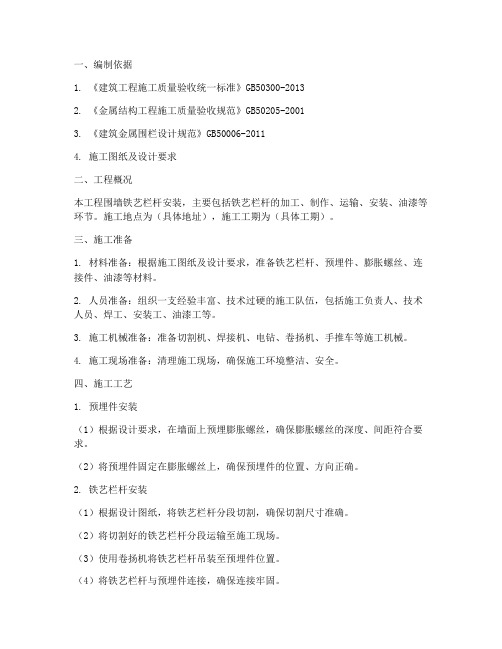 一、编制依据

1. 《建筑工程施工质量验收统一标准》GB50300-2013

2. 《金属结构工程施工质量验收规范》GB50205-2001

3. 《建筑金属围栏设计规范》GB50006-2011

4. 施工图纸及设计要求

二、工程概况

本工程围墙铁艺栏杆安装，主要包括铁艺栏杆的加工、制作、运输、安装、油漆等环节。施工地点为（具体地址），施工工期为（具体工期）。

三、施工准备

1. 材料准备：根据施工图纸及设计要求，准备铁艺栏杆、预埋件、膨胀螺丝、连接件、油漆等材料。

2. 人员准备：组织一支经验丰富、技术过硬的施工队伍，包括施工负责人、技术人员、焊工、安装工、油漆工等。

3. 施工机械准备：准备切割机、焊接机、电钻、卷扬机、手推车等施工机械。

4. 施工现场准备：清理施工现场，确保施工环境整洁、安全。

四、施工工艺

1. 预埋件安装

（1）根据设计要求，在墙面上预埋膨胀螺丝，确保膨胀螺丝的深度、间距符合要求。

（2）将预埋件固定在膨胀螺丝上，确保预埋件的位置、方向正确。

2. 铁艺栏杆安装

（1）根据设计图纸，将铁艺栏杆分段切割，确保切割尺寸准确。

（2）将切割好的铁艺栏杆分段运输至施工现场。

（3）使用卷扬机将铁艺栏杆吊装至预埋件位置。

（4）将铁艺栏杆与预埋件连接，确保连接牢固。